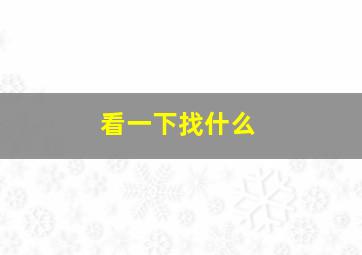 看一下找什么